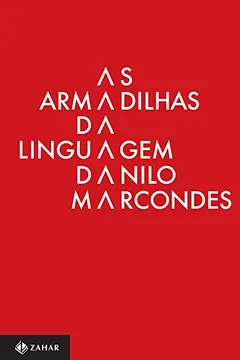 AS
ARMADILHAS
DA
LINGUAGEM
DANILO
MARCONDES

ZAHAR